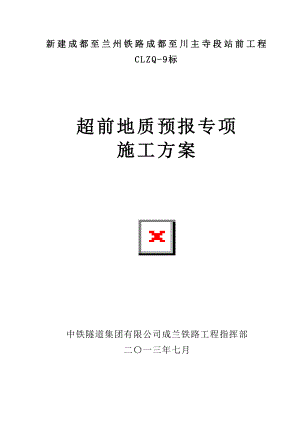 新建成都至兰州铁路成都至川主寺段站前工程
CLZQ-9标

超前地质预报专项
施工方案

中铁隧道集团有限公司成兰铁路工程指挥部
二〇一三年七月